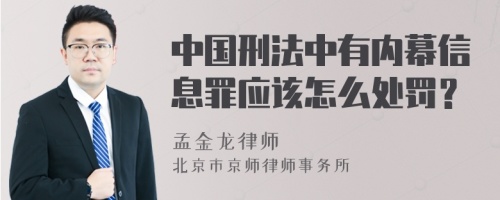 中国刑法中有内幕信息罪应该怎么处罚?

孟金龙律师
北京市京师律师事务所